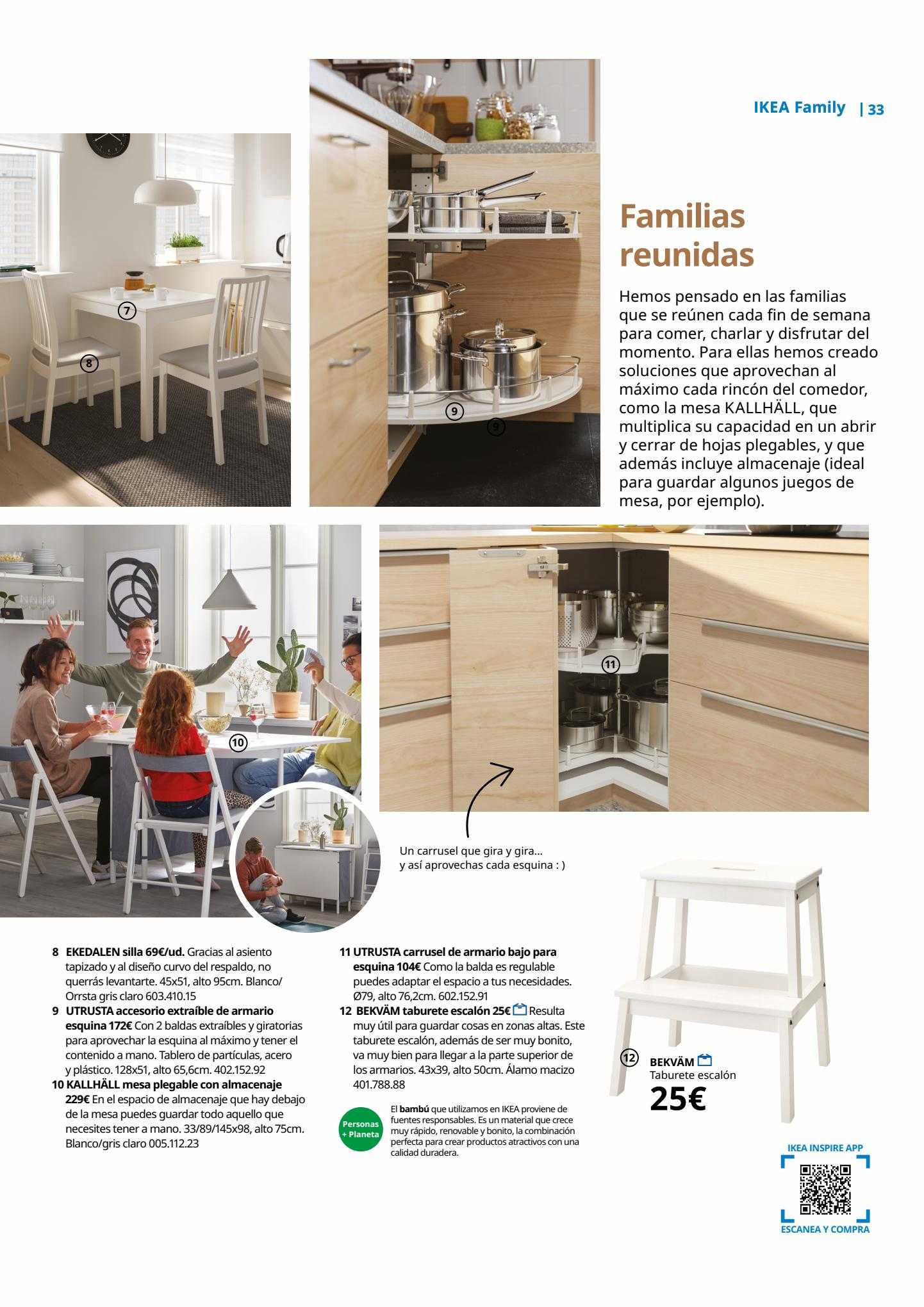 IKEA Family | 33

7

8

9

9

Familias reunidas

Hemos pensado en las familias que se reúnen cada fin de semana para comer, charlar y disfrutar del momento. Para ellas hemos creado soluciones que aprovechan al máximo cada rincón del comedor, como la mesa KALLHÄLL, que multiplica su capacidad en un abrir y cerrar de hojas plegables, y que además incluye almacenaje (ideal para guardar algunos juegos de mesa, por ejemplo).

10

11

Un carrusel que gira y gira... y así aprovechas cada esquina : )

8 EKEDALEN silla 69€/ud. Gracias al asiento tapizado y al diseño curvo del respaldo, no querrás levantarte. 45x51, alto 95cm. Blanco/Orrsta gris claro 603.410.15

9 UTRUSTA accesorio extraíble de armario esquina 172€ Con 2 baldas extraíbles y giratorias para aprovechar la esquina al máximo y tener el contenido a mano. Tablero de partículas, acero y plástico. 128x51, alto 65,6cm. 402.152.92

10 KALLHÄLL mesa plegable con almacenaje 229€ En el espacio de almacenaje que hay debajo de la mesa puedes guardar todo aquello que necesites tener a mano. 33/89/145x98, alto 75cm. Blanco/gris claro 005.112.23

11 UTRUSTA carrusel de armario bajo para esquina 104€ Como la balda es regulable puedes adaptar el espacio a tus necesidades. Ø79, alto 76,2cm. 602.152.91

12 BEKVÄM taburete escalón 25€ Resulta muy útil para guardar cosas en zonas altas. Este taburete escalón, además de ser muy bonito, va muy bien para llegar a la parte superior de los armarios. 43x39, alto 50cm. Álamo macizo 401.788.88

Personas + Planeta

El bambú que utilizamos en IKEA proviene de fuentes responsables. Es un material que crece muy rápido, renovable y bonito, la combinación perfecta para crear productos atractivos con una calidad duradera.

12 BEKVÄM
Taburete escalón
25€

IKEA INSPIRE APP
ESCANEA Y COMPRA